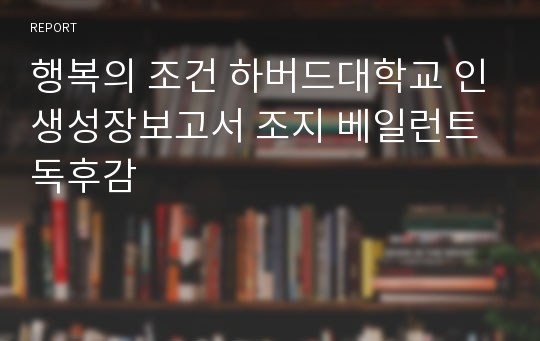 REPORT

행복의 조건 하버드대학교 인생성장보고서 조지 베일런트 독후감